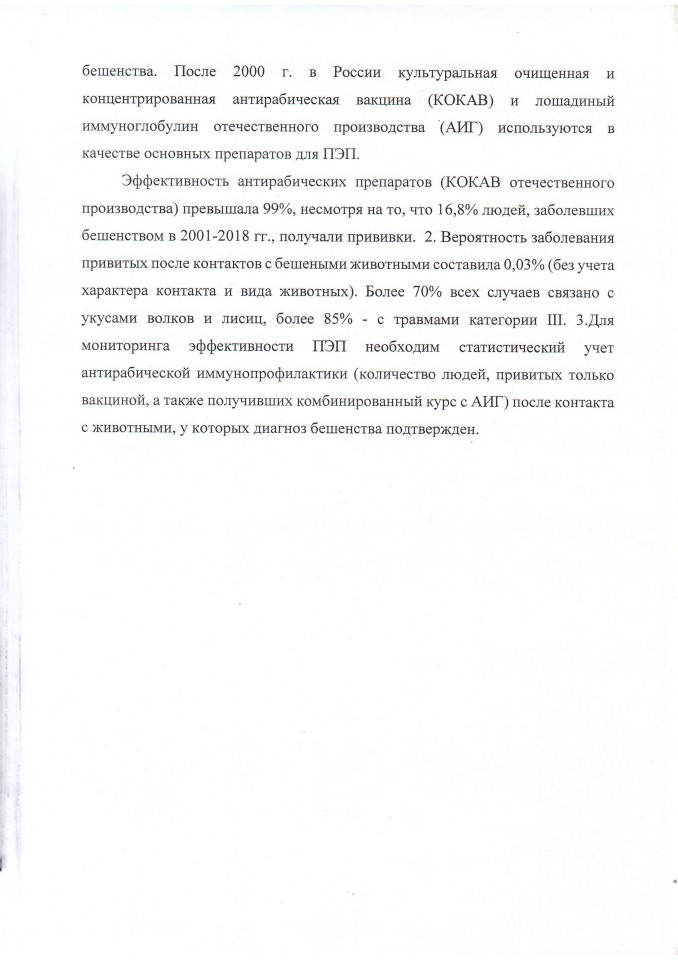 бешенства. После 2000 г. в России культуральная очищенная и концентрированная антирабическая вакцина (КОКАВ) и лошадиный иммуноглобулин отечественного производства (АИГ) используются в качестве основных препаратов для ПЭП.

Эффективность антирабических препаратов (КОКАВ отечественного производства) превышала 99%, несмотря на то, что 16,8% людей, заболевших бешенством в 2001-2018 гг., получали прививки. 2. Вероятность заболевания привитых после контактов с бешеными животными составила 0,03% (без учета характера контакта и вида животных). Более 70% всех случаев связано с укусами волков и лисиц, более 85% - с травмами категории III. 3.Для мониторинга эффективности ПЭП необходим статистический учет антирабической иммунопрофилактики (количество людей, привитых только вакциной, а также получивших комбинированный курс с АИГ) после контакта с животными, у которых диагноз бешенства подтвержден.